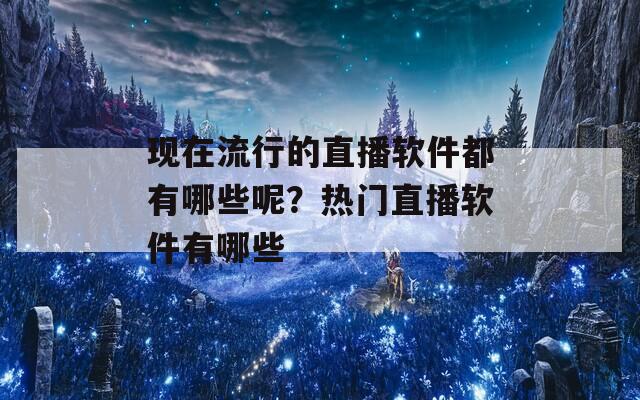 现在流行的直播软件都有哪些呢？热门直播软件有哪些